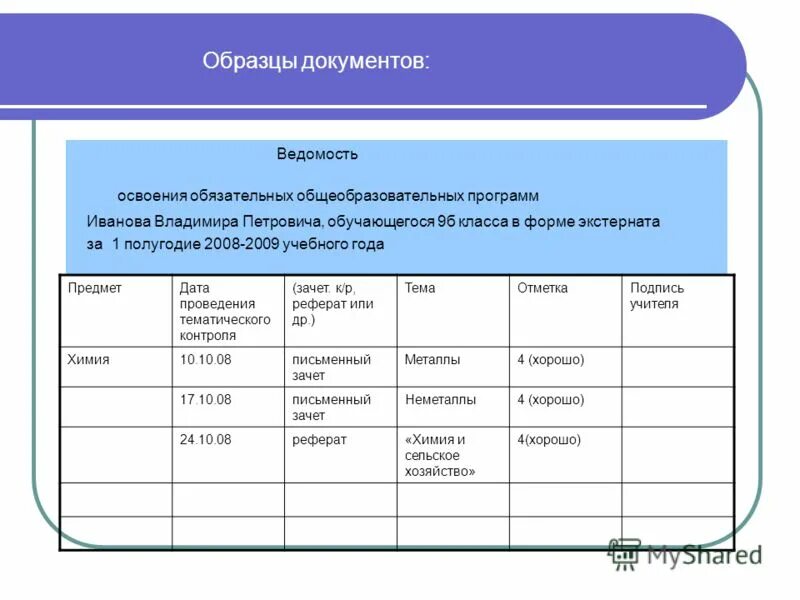 Образцы документов:

Ведомость

освоения обязательных общеобразовательных программ

Иванова Владимира Петровича, обучающегося 9б класса в форме экстерната за 1 полугодие 2008-2009 учебного года

| Предмет | Дата проведения тематического контроля | (зачет. к/р, реферат или др.) | Тема | Отметка | Подпись учителя |
|---|---|---|---|---|---|
| Химия | 10.10.08 | письменный зачет | Металлы | 4 (хорошо) | |
| | 17.10.08 | письменный зачет | Неметаллы | 4 (хорошо) | |
| | 24.10.08 | реферат | «Химия и сельское хозяйство» | 4(хорошо) | |
| | | | | | |
| | | | | | |

MyShared